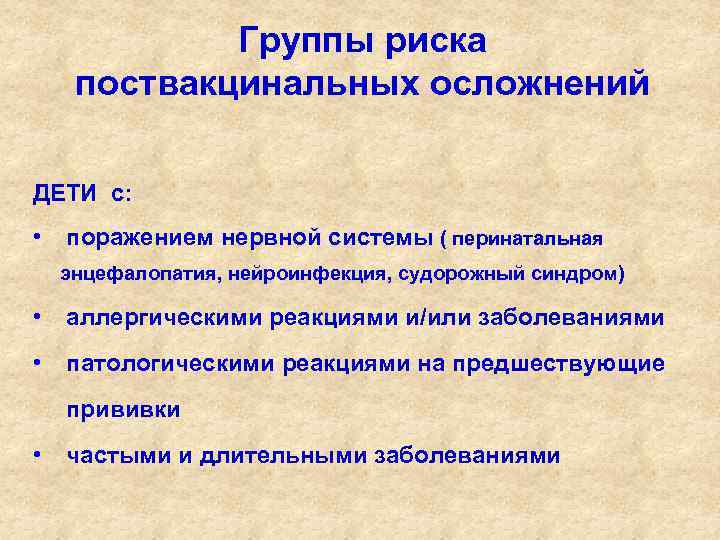 Группы риска поствакцинальных осложнений

ДЕТИ с:

• поражением нервной системы ( перинатальная энцефалопатия, нейроинфекция, судорожный синдром)

• аллергическими реакциями и/или заболеваниями

• патологическими реакциями на предшествующие прививки

• частыми и длительными заболеваниями